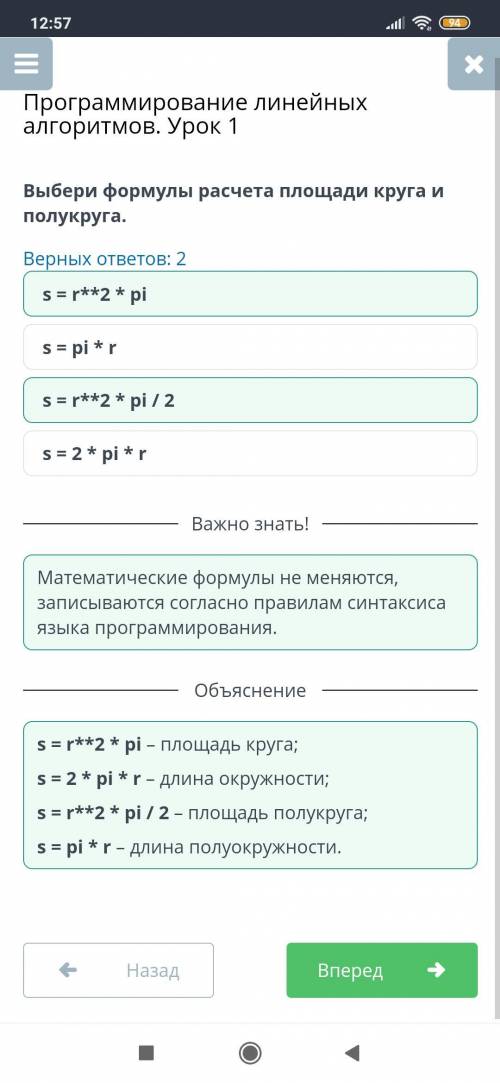 12:57
94

Программирование линейных алгоритмов. Урок 1

Выбери формулы расчета площади круга и полукруга.

Верных ответов: 2

s = r**2 * pi

s = pi * r

s = r**2 * pi / 2

s = 2 * pi * r

Важно знать!

Математические формулы не меняются, записываются согласно правилам синтаксиса языка программирования.

Объяснение

s = r**2 * pi – площадь круга;
s = 2 * pi * r – длина окружности;
s = r**2 * pi / 2 – площадь полукруга;
s = pi * r – длина полуокружности.

Назад

Вперед